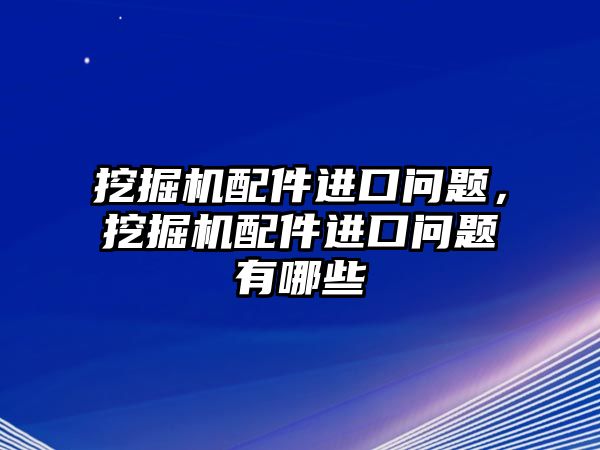 挖掘机配件进口问题，挖掘机配件进口问题有哪些